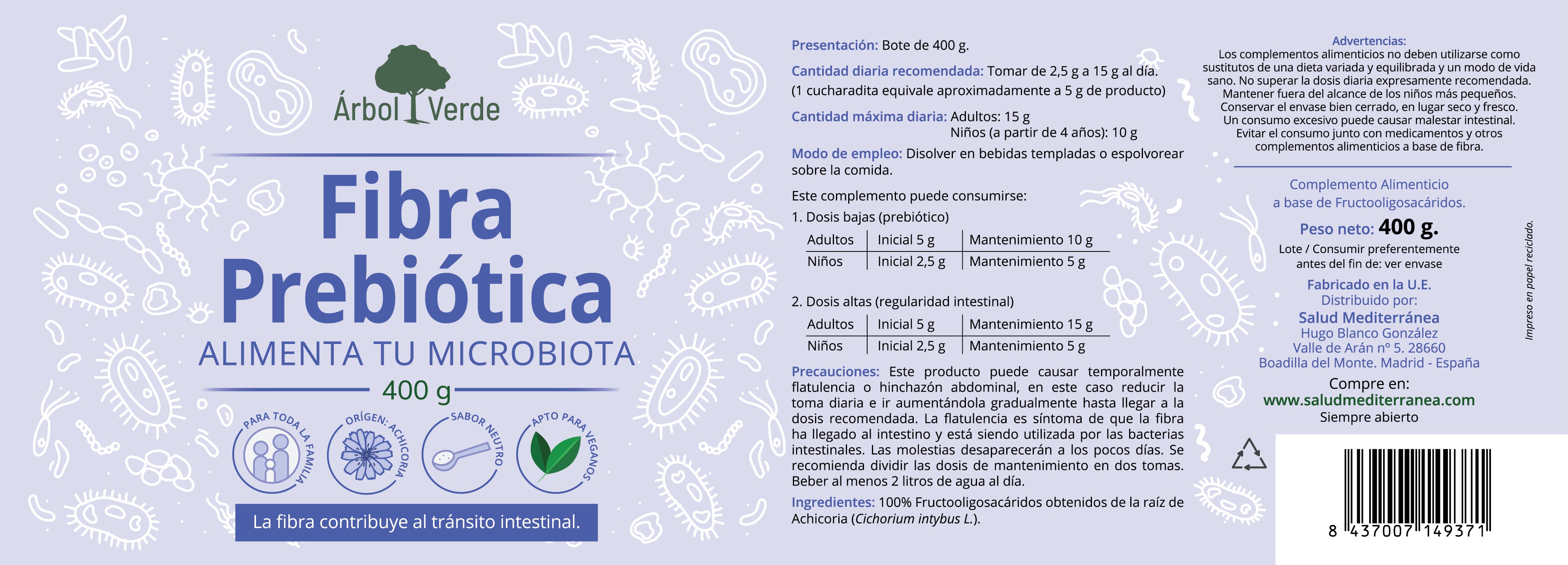 Árbol Verde

Fibra Prebiótica

ALIMENTA TU MICROBIOTA

400 g

PARA TODA LA FAMILIA

ORÍGEN: ACHICORIA

SABOR NEUTRO

APTO PARA VEGANOS

La fibra contribuye al tránsito intestinal.

Presentación: Bote de 400 g.

Cantidad diaria recomendada: Tomar de 2,5 g a 15 g al día. (1 cucharadita equivale aproximadamente a 5 g de producto)

Cantidad máxima diaria: Adultos: 15 g
Niños (a partir de 4 años): 10 g

Modo de empleo: Disolver en bebidas templadas o espolvorear sobre la comida.

Este complemento puede consumirse:
1. Dosis bajas (prebiótico)

| Adultos | Inicial 5 g | Mantenimiento 10 g |
|---|---|---|
| Niños | Inicial 2,5 g | Mantenimiento 5 g |

2. Dosis altas (regularidad intestinal)

| Adultos | Inicial 5 g | Mantenimiento 15 g |
|---|---|---|
| Niños | Inicial 2,5 g | Mantenimiento 5 g |

Precauciones: Este producto puede causar temporalmente flatulencia o hinchazón abdominal, en este caso reducir la toma diaria e ir aumentándola gradualmente hasta llegar a la dosis recomendada. La flatulencia es síntoma de que la fibra ha llegado al intestino y está siendo utilizada por las bacterias intestinales. Las molestias desaparecerán a los pocos días. Se recomienda dividir las dosis de mantenimiento en dos tomas. Beber al menos 2 litros de agua al día.

Ingredientes: 100% Fructooligosacáridos obtenidos de la raíz de Achicoria (Cichorium intybus L.).

Advertencias:
Los complementos alimenticios no deben utilizarse como sustitutos de una dieta variada y equilibrada y un modo de vida sano. No superar la dosis diaria expresamente recomendada. Mantener fuera del alcance de los niños más pequeños. Conservar el envase bien cerrado, en lugar seco y fresco. Un consumo excesivo puede causar malestar intestinal. Evitar el consumo junto con medicamentos y otros complementos alimenticios a base de fibra.

Complemento Alimenticio a base de Fructooligosacáridos.

Peso neto: 400 g.

Lote / Consumir preferentemente antes del fin de: ver envase

Fabricado en la U.E.
Distribuido por:
Salud Mediterránea
Hugo Blanco González
Valle de Arán nº 5. 28660
Boadilla del Monte. Madrid - España

Compre en:
www.saludmediterranea.com
Siempre abierto

Impreso en papel reciclado.

8 437007 149371